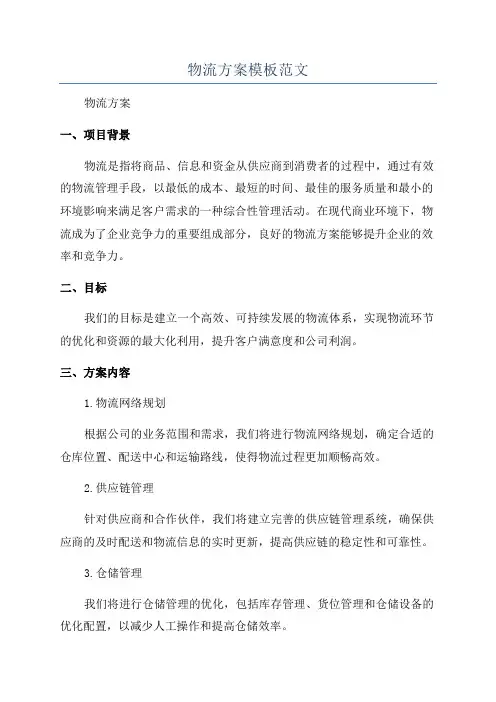 物流方案模板范文

物流方案

一、项目背景

物流是指将商品、信息和资金从供应商到消费者的过程中，通过有效的物流管理手段，以最低的成本、最短的时间、最佳的服务质量和最小的环境影响来满足客户需求的一种综合性管理活动。在现代商业环境下，物流成为了企业竞争力的重要组成部分，良好的物流方案能够提升企业的效率和竞争力。

二、目标

我们的目标是建立一个高效、可持续发展的物流体系，实现物流环节的优化和资源的最大化利用，提升客户满意度和公司利润。

三、方案内容

1.物流网络规划

根据公司的业务范围和需求，我们将进行物流网络规划，确定合适的仓库位置、配送中心和运输路线，使得物流过程更加顺畅高效。

2.供应链管理

针对供应商和合作伙伴，我们将建立完善的供应链管理系统，确保供应商的及时配送和物流信息的实时更新，提高供应链的稳定性和可靠性。

3.仓储管理

我们将进行仓储管理的优化，包括库存管理、货位管理和仓储设备的优化配置，以减少人工操作和提高仓储效率。